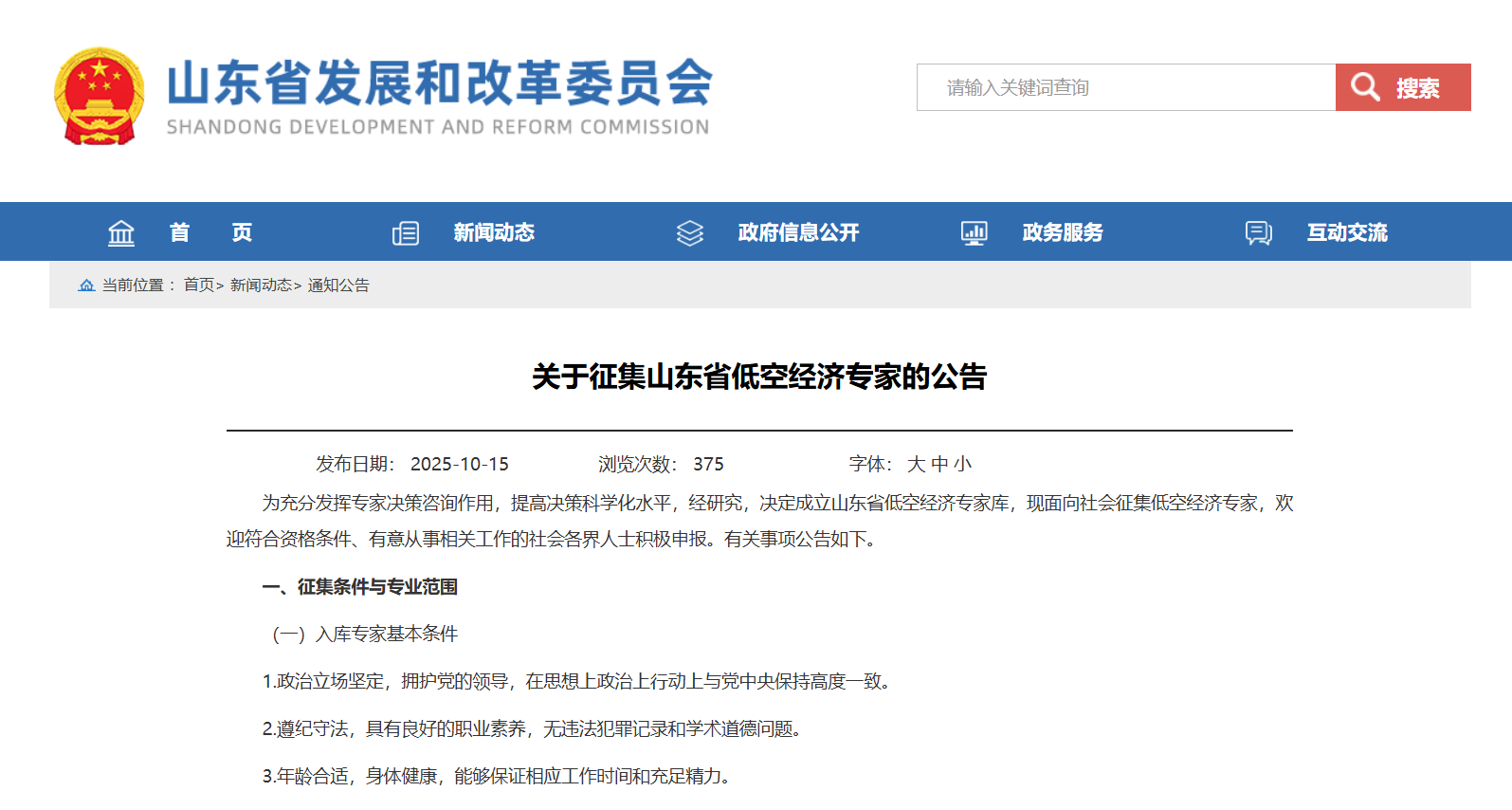 山东省发展和改革委员会
SHANDONG DEVELOPMENT AND REFORM COMMISSION

请输入关键词查询
搜索

首 页
新闻动态
政府信息公开
政务服务
互动交流

当前位置： 首页> 新闻动态> 通知公告

关于征集山东省低空经济专家的公告

发布日期： 2025-10-15 浏览次数： 375 字体： 大 中 小

为充分发挥专家决策咨询作用，提高决策科学化水平，经研究，决定成立山东省低空经济专家库，现面向社会征集低空经济专家，欢迎符合资格条件、有意从事相关工作的社会各界人士积极申报。有关事项公告如下。

一、征集条件与专业范围

（一）入库专家基本条件

1.政治立场坚定，拥护党的领导，在思想上政治上行动上与党中央保持高度一致。

2.遵纪守法，具有良好的职业素养，无违法犯罪记录和学术道德问题。

3.年龄合适，身体健康，能够保证相应工作时间和充足精力。